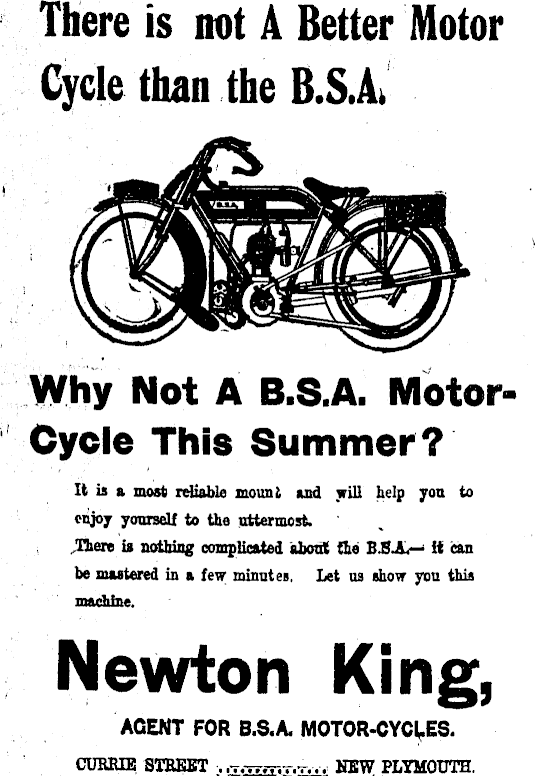 There is not A Better Motor Cycle than the B.S.A.

Why Not A B.S.A. Motor-Cycle This Summer?

It is a most reliable mount and will help you to enjoy yourself to the uttermost.
There is nothing complicated about the B.S.A.— it can be mastered in a few minutes. Let us show you this machine.

Newton King,

AGENT FOR B.S.A. MOTOR-CYCLES.

CURRIE STREET NEW PLYMOUTH.